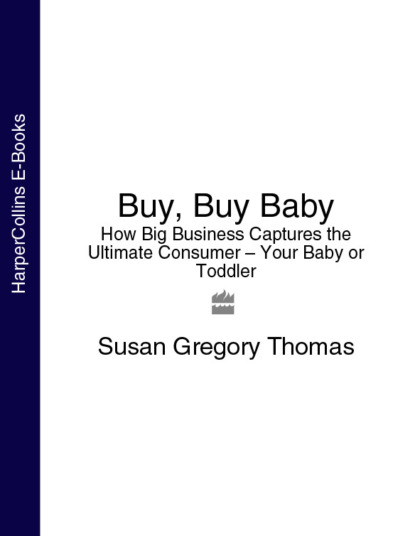 HarperCollins E-Books

Buy, Buy Baby

How Big Business Captures the Ultimate Consumer – Your Baby or Toddler

Susan Gregory Thomas